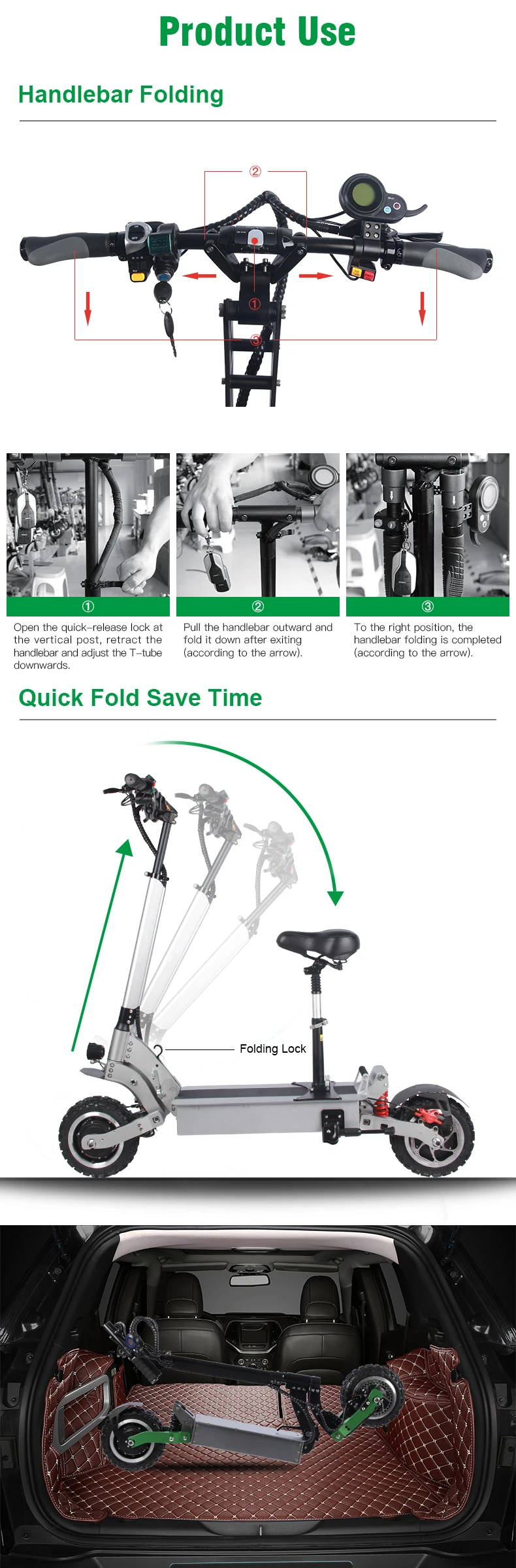 Product Use

Handlebar Folding

②

①

③

①

Open the quick-release lock at the vertical post, retract the handlebar and adjust the T-tube downwards.

②

Pull the handlebar outward and fold it down after exiting (according to the arrow).

③

To the right position, the handlebar folding is completed (according to the arrow).

Quick Fold Save Time

Folding Lock